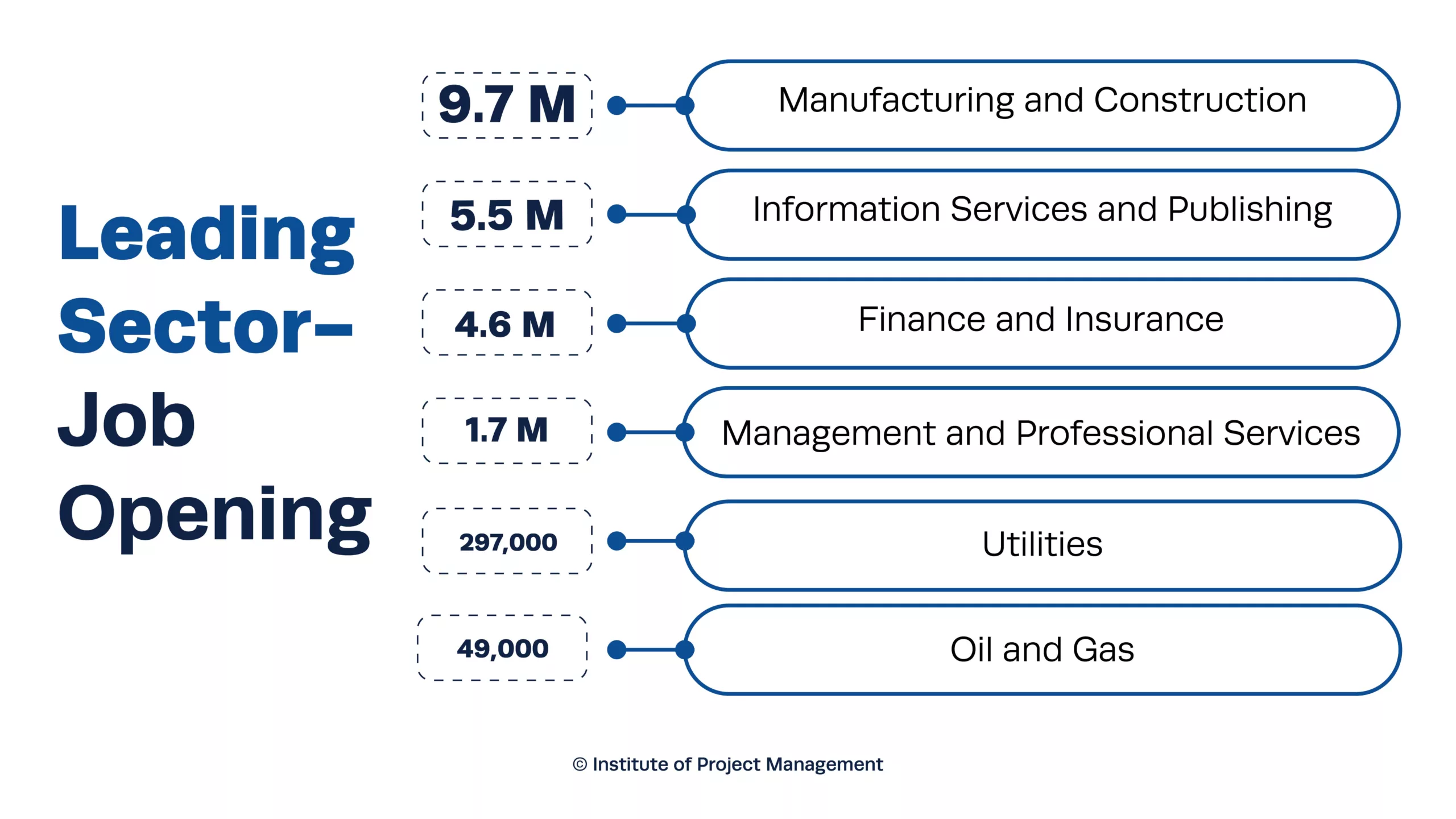 Leading Sector– Job Opening

9.7 M
Manufacturing and Construction

5.5 M
Information Services and Publishing

4.6 M
Finance and Insurance

1.7 M
Management and Professional Services

297,000
Utilities

49,000
Oil and Gas

© Institute of Project Management